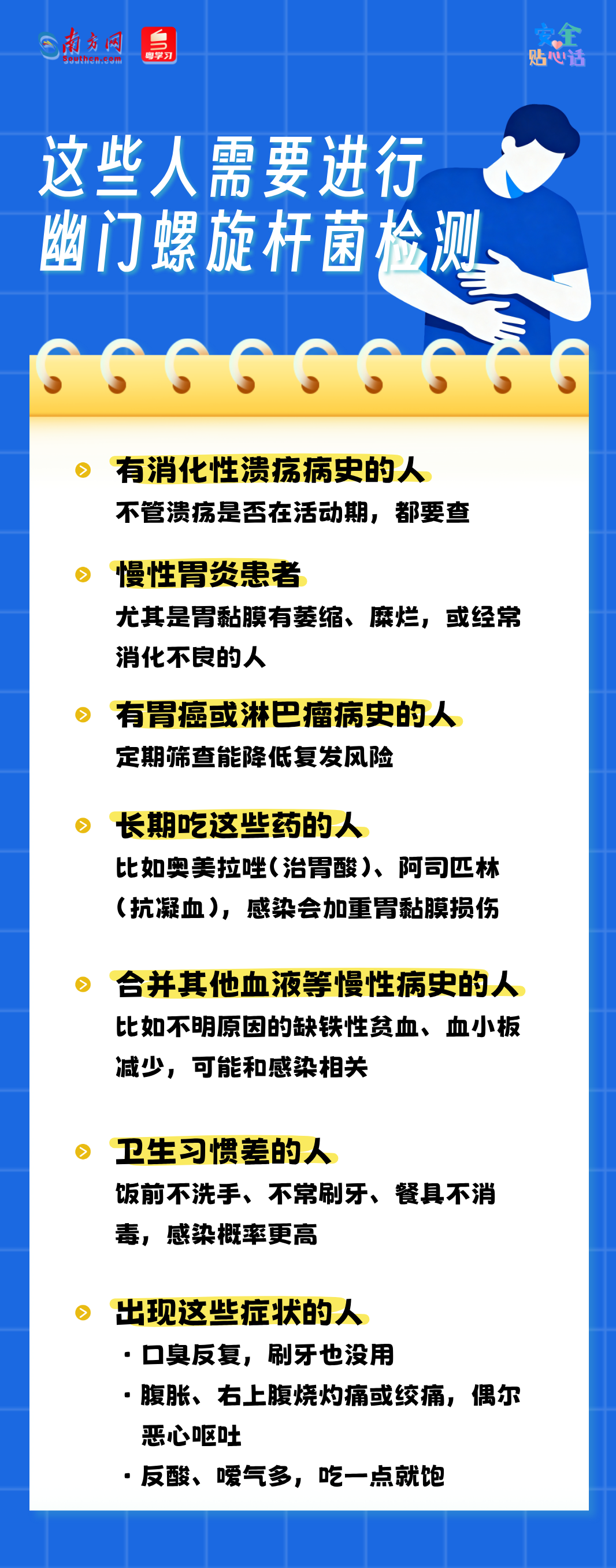 南方网 Southcn.com 粤学习

安全贴心话

这些人需要进行
幽门螺旋杆菌检测

有消化性溃疡病史的人
不管溃疡是否在活动期，都要查

慢性胃炎患者
尤其是胃黏膜有萎缩、糜烂，或经常消化不良的人

有胃癌或淋巴瘤病史的人
定期筛查能降低复发风险

长期吃这些药的人
比如奥美拉唑（治胃酸）、阿司匹林（抗凝血），感染会加重胃黏膜损伤

合并其他血液等慢性病史的人
比如不明原因的缺铁性贫血、血小板减少，可能和感染相关

卫生习惯差的人
饭前不洗手、不常刷牙、餐具不消毒，感染概率更高

出现这些症状的人
· 口臭反复，刷牙也没用
· 腹胀、右上腹烧灼痛或绞痛，偶尔恶心呕吐
· 反酸、嗳气多，吃一点就饱